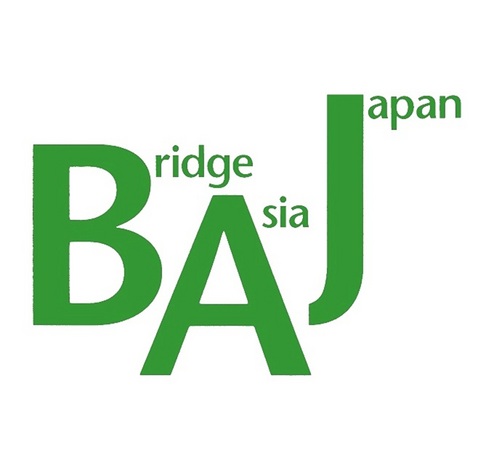 Bridge Asia Japan